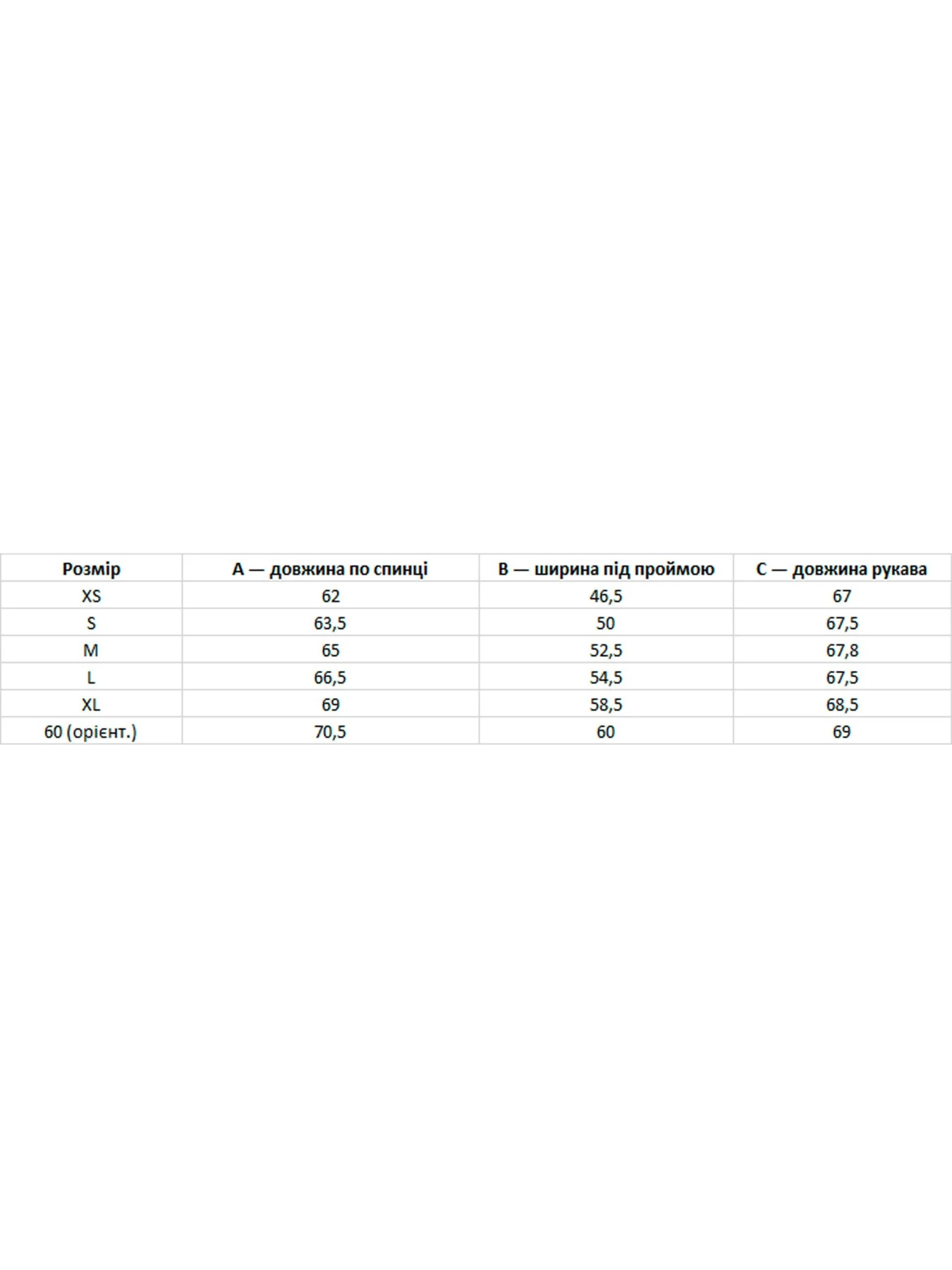 | Розмір | A — довжина по спинці | B — ширина під проймою | C — довжина рукава |
|---|---|---|---|
| XS | 62 | 46,5 | 67 |
| S | 63,5 | 50 | 67,5 |
| M | 65 | 52,5 | 67,8 |
| L | 66,5 | 54,5 | 67,5 |
| XL | 69 | 58,5 | 68,5 |
| 60 (орієнт.) | 70,5 | 60 | 69 |